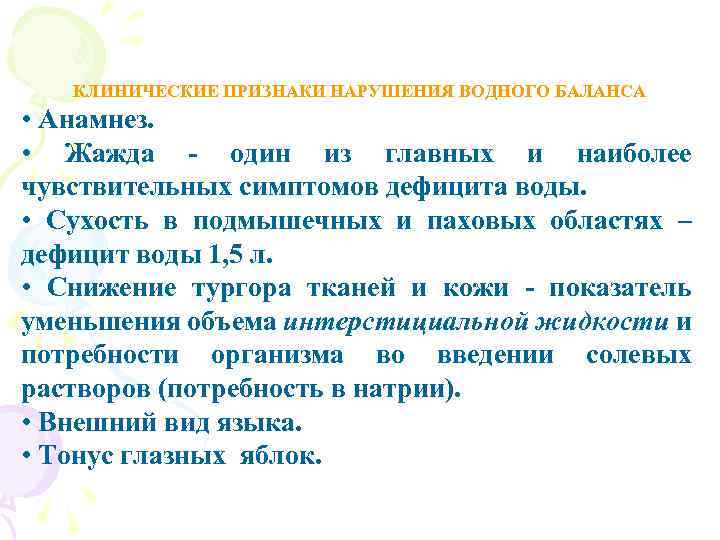 КЛИНИЧЕСКИЕ ПРИЗНАКИ НАРУШЕНИЯ ВОДНОГО БАЛАНСА

• Анамнез.

• Жажда - один из главных и наиболее чувствительных симптомов дефицита воды.

• Сухость в подмышечных и паховых областях – дефицит воды 1,5 л.

• Снижение тургора тканей и кожи - показатель уменьшения объема интерстициальной жидкости и потребности организма во введении солевых растворов (потребность в натрии).

• Внешний вид языка.

• Тонус глазных яблок.